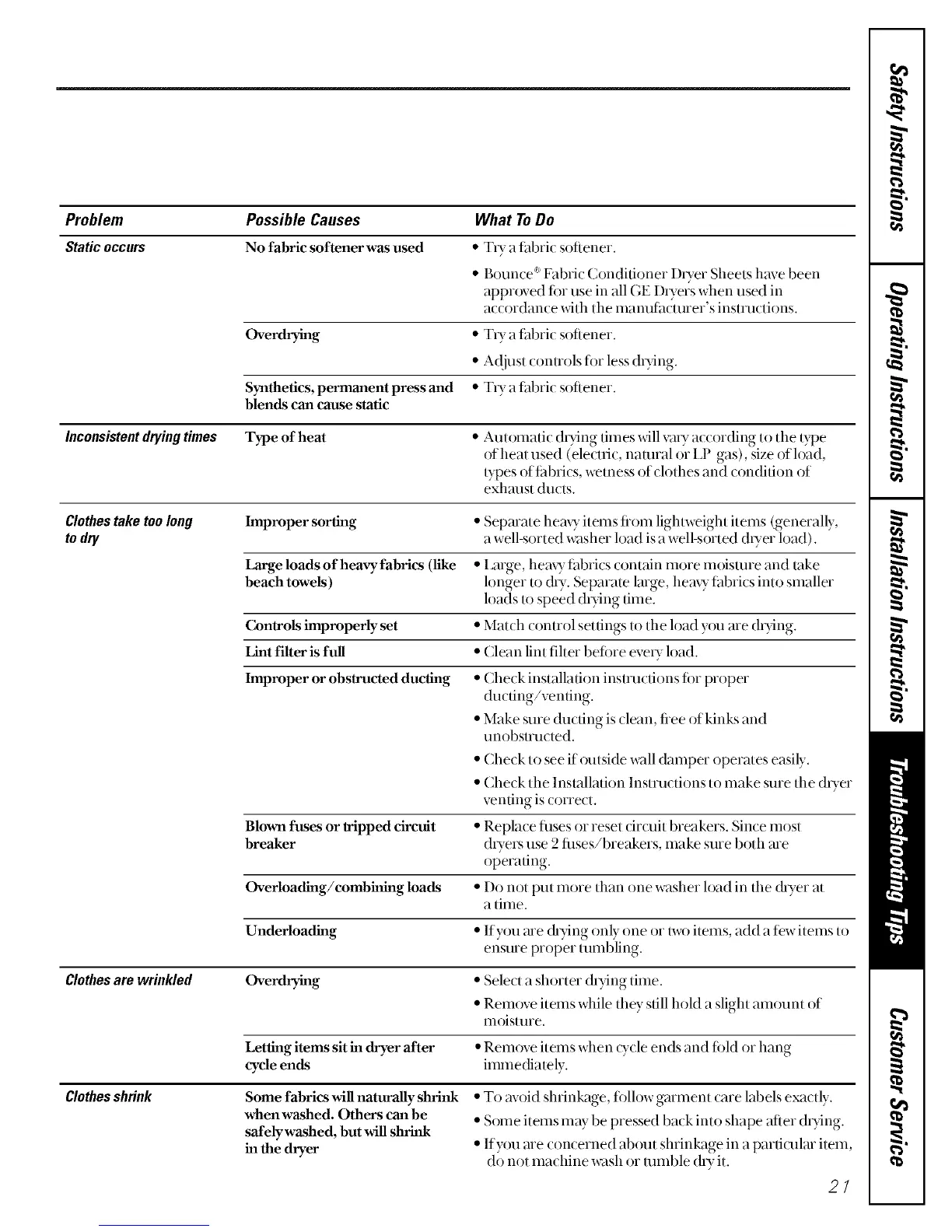 | Problem | Possible Causes | What To Do |
|---|---|---|
| Static occurs | No fabric softener was used | • Try a fabric softener. • Bounce® Fabric Conditioner Dryer Sheets have been approved for use in all GE Dryers when used in accordance with the manufacturer's instructions. |
| | Overdrying | • Try a fabric softener. • Adjust controls for less drying. |
| | Synthetics, permanent press and blends can cause static | • Try a fabric softener. |
| Inconsistent drying times | Type of heat | • Automatic drying times will vary according to the type of heat used (electric, natural or LP gas), size of load, types of fabrics, wetness of clothes and condition of exhaust ducts. |
| Clothes take too long to dry | Improper sorting | • Separate heavy items from lightweight items (generally, a well-sorted washer load is a well-sorted dryer load). |
| | Large loads of heavy fabrics (like beach towels) | • Large, heavy fabrics contain more moisture and take longer to dry. Separate large, heavy fabrics into smaller loads to speed drying time. |
| | Controls improperly set | • Match control settings to the load you are drying. |
| | Lint filter is full | • Clean lint filter before every load. |
| | Improper or obstructed ducting | • Check installation instructions for proper ducting/venting. • Make sure ducting is clean, free of kinks and unobstructed. • Check to see if outside wall damper operates easily. • Check the Installation Instructions to make sure the dryer venting is correct. |
| | Blown fuses or tripped circuit breaker | • Replace fuses or reset circuit breakers. Since most dryers use 2 fuses/breakers, make sure both are operating. |
| | Overloading/combining loads | • Do not put more than one washer load in the dryer at a time. |
| | Underloading | • If you are drying only one or two items, add a few items to ensure proper tumbling. |
| Clothes are wrinkled | Overdrying | • Select a shorter drying time. • Remove items while they still hold a slight amount of moisture. |
| | Letting items sit in dryer after cycle ends | • Remove items when cycle ends and fold or hang immediately. |
| Clothes shrink | Some fabrics will naturally shrink when washed. Others can be safely washed, but will shrink in the dryer | • To avoid shrinkage, follow garment care labels exactly. • Some items may be pressed back into shape after drying. • If you are concerned about shrinkage in a particular item, do not machine wash or tumble dry it. |

21

Safety Instructions
Operating Instructions
Installation Instructions
Troubleshooting Tips
Customer Service